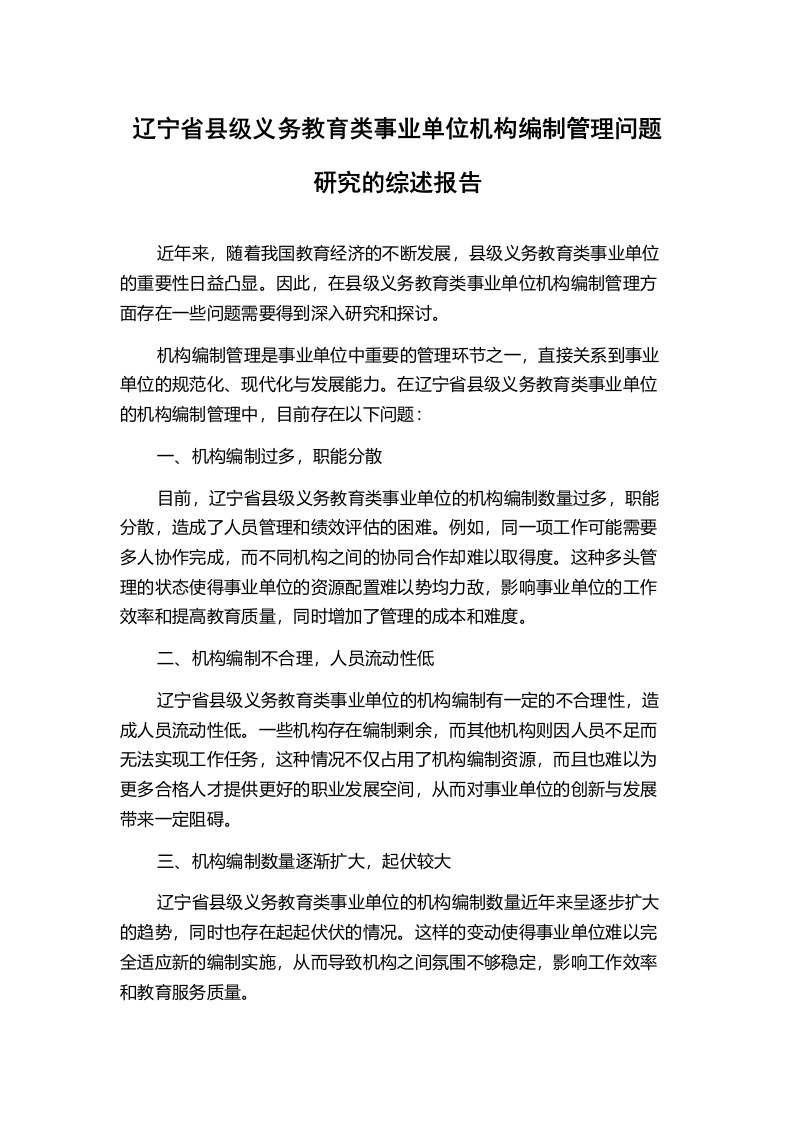 辽宁省县级义务教育类事业单位机构编制管理问题研究的综述报告

近年来，随着我国教育经济的不断发展，县级义务教育类事业单位的重要性日益凸显。因此，在县级义务教育类事业单位机构编制管理方面存在一些问题需要得到深入研究和探讨。

机构编制管理是事业单位中重要的管理环节之一，直接关系到事业单位的规范化、现代化与发展能力。在辽宁省县级义务教育类事业单位的机构编制管理中，目前存在以下问题：

一、机构编制过多，职能分散

目前，辽宁省县级义务教育类事业单位的机构编制数量过多，职能分散，造成了人员管理和绩效评估的困难。例如，同一项工作可能需要多人协作完成，而不同机构之间的协同合作却难以取得度。这种多头管理的状态使得事业单位的资源配置难以势均力敌，影响事业单位的工作效率和提高教育质量，同时增加了管理的成本和难度。

二、机构编制不合理，人员流动性低

辽宁省县级义务教育类事业单位的机构编制有一定的不合理性，造成人员流动性低。一些机构存在编制剩余，而其他机构则因人员不足而无法实现工作任务，这种情况不仅占用了机构编制资源，而且也难以为更多合格人才提供更好的职业发展空间，从而对事业单位的创新与发展带来一定阻碍。

三、机构编制数量逐渐扩大，起伏较大

辽宁省县级义务教育类事业单位的机构编制数量近年来呈逐步扩大的趋势，同时也存在起起伏伏的情况。这样的变动使得事业单位难以完全适应新的编制实施，从而导致机构之间氛围不够稳定，影响工作效率和教育服务质量。